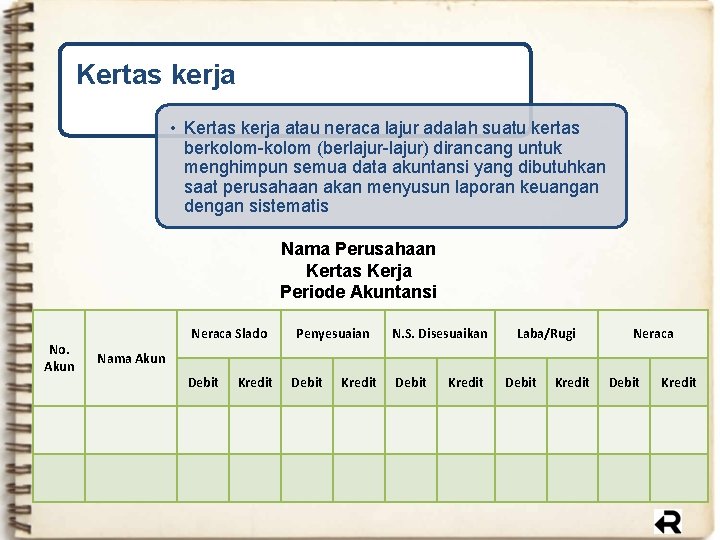 Kertas kerja

• Kertas kerja atau neraca lajur adalah suatu kertas berkolom-kolom (berlajur-lajur) dirancang untuk menghimpun semua data akuntansi yang dibutuhkan saat perusahaan akan menyusun laporan keuangan dengan sistematis

Nama Perusahaan
Kertas Kerja
Periode Akuntansi

| No. Akun | Nama Akun | Neraca Slado | | Penyesuaian | | N.S. Disesuaikan | | Laba/Rugi | | Neraca | |
|---|---|---|---|---|---|---|---|---|---|---|---|
| | | Debit | Kredit | Debit | Kredit | Debit | Kredit | Debit | Kredit | Debit | Kredit |
| | | | | | | | | | | | |
| | | | | | | | | | | | |